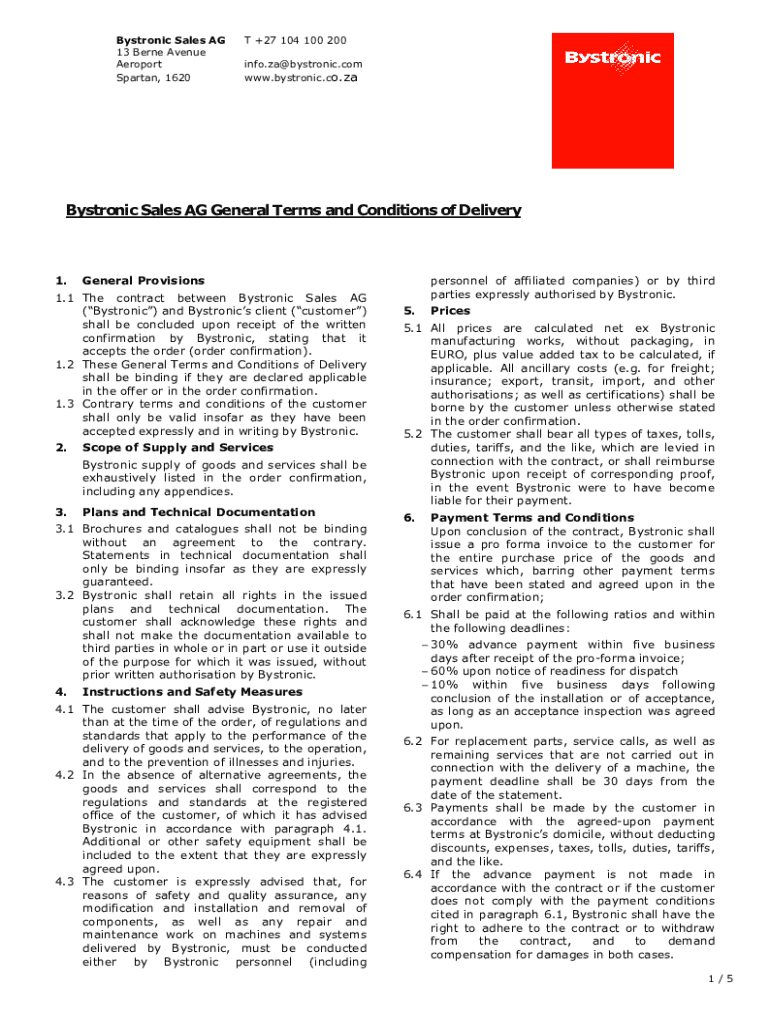 Bystronic Sales AG
13 Berne Avenue
Aeroport
Spartan, 1620

T +27 104 100 200

info.za@bystronic.com
www.bystronic.co.za

Bystronic

Bystronic Sales AG General Terms and Conditions of Delivery

1. General Provisions
1.1 The contract between Bystronic Sales AG ("Bystronic") and Bystronic's client ("customer") shall be concluded upon receipt of the written confirmation by Bystronic, stating that it accepts the order (order confirmation).
1.2 These General Terms and Conditions of Delivery shall be binding if they are declared applicable in the offer or in the order confirmation.
1.3 Contrary terms and conditions of the customer shall only be valid insofar as they have been accepted expressly and in writing by Bystronic.
2. Scope of Supply and Services
Bystronic supply of goods and services shall be exhaustively listed in the order confirmation, including any appendices.
3. Plans and Technical Documentation
3.1 Brochures and catalogues shall not be binding without an agreement to the contrary. Statements in technical documentation shall only be binding insofar as they are expressly guaranteed.
3.2 Bystronic shall retain all rights in the issued plans and technical documentation. The customer shall acknowledge these rights and shall not make the documentation available to third parties in whole or in part or use it outside of the purpose for which it was issued, without prior written authorisation by Bystronic.
4. Instructions and Safety Measures
4.1 The customer shall advise Bystronic, no later than at the time of the order, of regulations and standards that apply to the performance of the delivery of goods and services, to the operation, and to the prevention of illnesses and injuries.
4.2 In the absence of alternative agreements, the goods and services shall correspond to the regulations and standards at the registered office of the customer, of which it has advised Bystronic in accordance with paragraph 4.1. Additional or other safety equipment shall be included to the extent that they are expressly agreed upon.
4.3 The customer is expressly advised that, for reasons of safety and quality assurance, any modification and installation and removal of components, as well as any repair and maintenance work on machines and systems delivered by Bystronic, must be conducted either by Bystronic personnel (including personnel of affiliated companies) or by third parties expressly authorised by Bystronic.
5. Prices
5.1 All prices are calculated net ex Bystronic manufacturing works, without packaging, in EURO, plus value added tax to be calculated, if applicable. All ancillary costs (e.g. for freight; insurance; export, transit, import, and other authorisations; as well as certifications) shall be borne by the customer unless otherwise stated in the order confirmation.
5.2 The customer shall bear all types of taxes, tolls, duties, tariffs, and the like, which are levied in connection with the contract, or shall reimburse Bystronic upon receipt of corresponding proof, in the event Bystronic were to have become liable for their payment.
6. Payment Terms and Conditions
Upon conclusion of the contract, Bystronic shall issue a pro forma invoice to the customer for the entire purchase price of the goods and services which, barring other payment terms that have been stated and agreed upon in the order confirmation;
6.1 Shall be paid at the following ratios and within the following deadlines:
– 30% advance payment within five business days after receipt of the pro-forma invoice;
– 60% upon notice of readiness for dispatch
– 10% within five business days following conclusion of the installation or of acceptance, as long as an acceptance inspection was agreed upon.
6.2 For replacement parts, service calls, as well as remaining services that are not carried out in connection with the delivery of a machine, the payment deadline shall be 30 days from the date of the statement.
6.3 Payments shall be made by the customer in accordance with the agreed-upon payment terms at Bystronic's domicile, without deducting discounts, expenses, taxes, tolls, duties, tariffs, and the like.
6.4 If the advance payment is not made in accordance with the contract or if the customer does not comply with the payment conditions cited in paragraph 6.1, Bystronic shall have the right to adhere to the contract or to withdraw from the contract, and to demand compensation for damages in both cases.

1 / 5